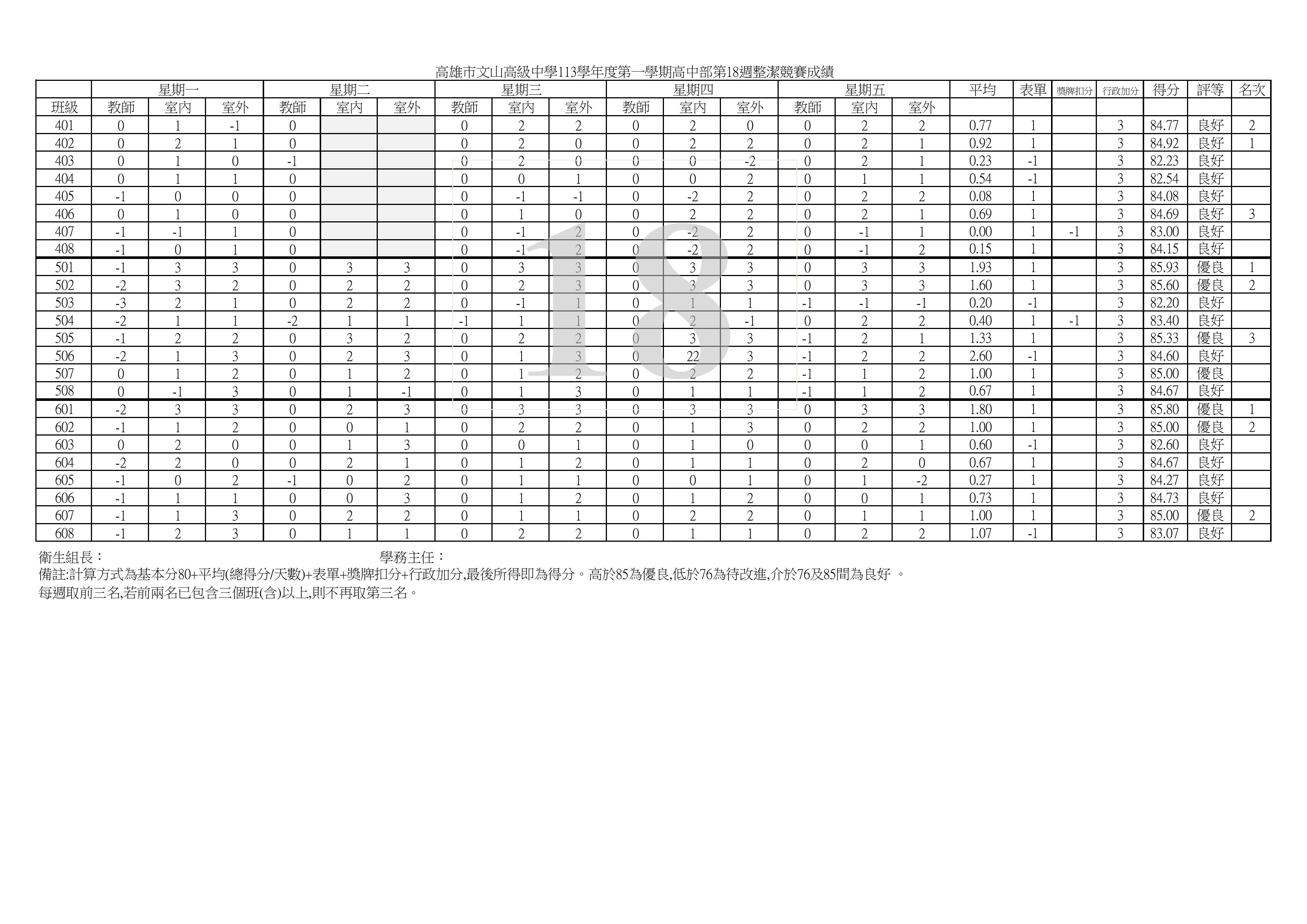 高雄市文山高級中學113學年度第一學期高中部第18週整潔競賽成績

| | 星期一 | | | 星期二 | | | 星期三 | | | 星期四 | | | 星期五 | | | 平均 | 表單 | 獎牌扣分 | 行政加分 | 得分 | 評等 | 名次 |
|---|---|---|---|---|---|---|---|---|---|---|---|---|---|---|---|---|---|---|---|---|---|---|
| 班級 | 教師 | 室內 | 室外 | 教師 | 室內 | 室外 | 教師 | 室內 | 室外 | 教師 | 室內 | 室外 | 教師 | 室內 | 室外 | | | | | | | |
| 401 | 0 | 1 | -1 | 0 | | | 0 | 2 | 2 | 0 | 2 | 0 | 0 | 2 | 2 | 0.77 | 1 | | 3 | 84.77 | 良好 | 2 |
| 402 | 0 | 2 | 1 | 0 | | | 0 | 2 | 0 | 0 | 2 | 2 | 0 | 2 | 1 | 0.92 | 1 | | 3 | 84.92 | 良好 | 1 |
| 403 | 0 | 1 | 0 | -1 | | | 0 | 2 | 0 | 0 | 0 | -2 | 0 | 2 | 1 | 0.23 | -1 | | 3 | 82.23 | 良好 | |
| 404 | 0 | 1 | 1 | 0 | | | 0 | 0 | 1 | 0 | 0 | 2 | 0 | 1 | 1 | 0.54 | -1 | | 3 | 82.54 | 良好 | |
| 405 | -1 | 0 | 0 | 0 | | | 0 | -1 | -1 | 0 | -2 | 2 | 0 | 2 | 2 | 0.08 | 1 | | 3 | 84.08 | 良好 | |
| 406 | 0 | 1 | 0 | 0 | | | 0 | 1 | 0 | 0 | 2 | 2 | 0 | 2 | 1 | 0.69 | 1 | | 3 | 84.69 | 良好 | 3 |
| 407 | -1 | -1 | 1 | 0 | | | 0 | -1 | 2 | 0 | -2 | 2 | 0 | -1 | 1 | 0.00 | 1 | -1 | 3 | 83.00 | 良好 | |
| 408 | -1 | 0 | 1 | 0 | | | 0 | -1 | 2 | 0 | -2 | 2 | 0 | -1 | 2 | 0.15 | 1 | | 3 | 84.15 | 良好 | |
| 501 | -1 | 3 | 3 | 0 | 3 | 3 | 0 | 3 | 3 | 0 | 3 | 3 | 0 | 3 | 3 | 1.93 | 1 | | 3 | 85.93 | 優良 | 1 |
| 502 | -2 | 3 | 2 | 0 | 2 | 2 | 0 | 2 | 3 | 0 | 3 | 3 | 0 | 3 | 3 | 1.60 | 1 | | 3 | 85.60 | 優良 | 2 |
| 503 | -3 | 2 | 1 | 0 | 2 | 2 | 0 | -1 | 1 | 0 | 1 | 1 | -1 | -1 | -1 | 0.20 | -1 | | 3 | 82.20 | 良好 | |
| 504 | -2 | 1 | 1 | -2 | 1 | 1 | -1 | 1 | 1 | 0 | 2 | -1 | 0 | 2 | 2 | 0.40 | 1 | -1 | 3 | 83.40 | 良好 | |
| 505 | -1 | 2 | 2 | 0 | 3 | 2 | 0 | 2 | 2 | 0 | 3 | 3 | -1 | 2 | 1 | 1.33 | 1 | | 3 | 85.33 | 優良 | 3 |
| 506 | -2 | 1 | 3 | 0 | 2 | 3 | 0 | 1 | 3 | 0 | 22 | 3 | -1 | 2 | 2 | 2.60 | -1 | | 3 | 84.60 | 良好 | |
| 507 | 0 | 1 | 2 | 0 | 1 | 2 | 0 | 1 | 2 | 0 | 2 | 2 | -1 | 1 | 2 | 1.00 | 1 | | 3 | 85.00 | 優良 | |
| 508 | 0 | -1 | 3 | 0 | 1 | -1 | 0 | 1 | 3 | 0 | 1 | 1 | -1 | 1 | 2 | 0.67 | 1 | | 3 | 84.67 | 良好 | |
| 601 | -2 | 3 | 3 | 0 | 2 | 3 | 0 | 3 | 3 | 0 | 3 | 3 | 0 | 3 | 3 | 1.80 | 1 | | 3 | 85.80 | 優良 | 1 |
| 602 | -1 | 1 | 2 | 0 | 0 | 1 | 0 | 2 | 2 | 0 | 1 | 3 | 0 | 2 | 2 | 1.00 | 1 | | 3 | 85.00 | 優良 | 2 |
| 603 | 0 | 2 | 0 | 0 | 1 | 3 | 0 | 0 | 1 | 0 | 1 | 0 | 0 | 0 | 1 | 0.60 | -1 | | 3 | 82.60 | 良好 | |
| 604 | -2 | 2 | 0 | 0 | 2 | 1 | 0 | 1 | 2 | 0 | 1 | 1 | 0 | 2 | 0 | 0.67 | 1 | | 3 | 84.67 | 良好 | |
| 605 | -1 | 0 | 2 | -1 | 0 | 2 | 0 | 1 | 1 | 0 | 0 | 1 | 0 | 1 | -2 | 0.27 | 1 | | 3 | 84.27 | 良好 | |
| 606 | -1 | 1 | 1 | 0 | 0 | 3 | 0 | 1 | 2 | 0 | 1 | 2 | 0 | 0 | 1 | 0.73 | 1 | | 3 | 84.73 | 良好 | |
| 607 | -1 | 1 | 3 | 0 | 2 | 2 | 0 | 1 | 1 | 0 | 2 | 2 | 0 | 1 | 1 | 1.00 | 1 | | 3 | 85.00 | 優良 | 2 |
| 608 | -1 | 2 | 3 | 0 | 1 | 1 | 0 | 2 | 2 | 0 | 1 | 1 | 0 | 2 | 2 | 1.07 | -1 | | 3 | 83.07 | 良好 | |

18

衛生組長： 學務主任：

備註:計算方式為基本分80+平均(總得分/天數)+表單+獎牌扣分+行政加分,最後所得即為得分。高於85為優良,低於76為待改進,介於76及85間為良好 。

每週取前三名,若前兩名已包含三個班(含)以上,則不再取第三名。